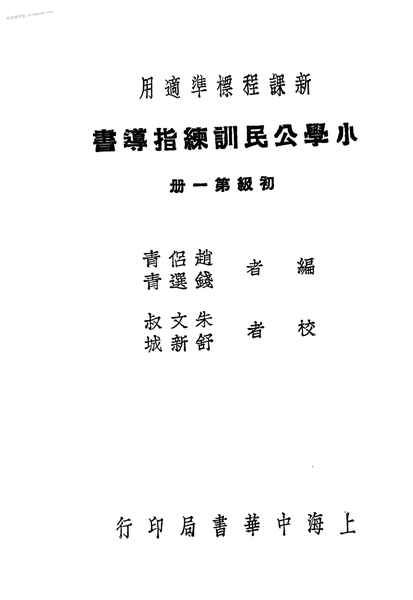 新課程標準適用

小學公民訓練指導書

初級第一册

編者 趙侶青 錢選青

校者 朱文叔 舒新城

上海中華書局印行